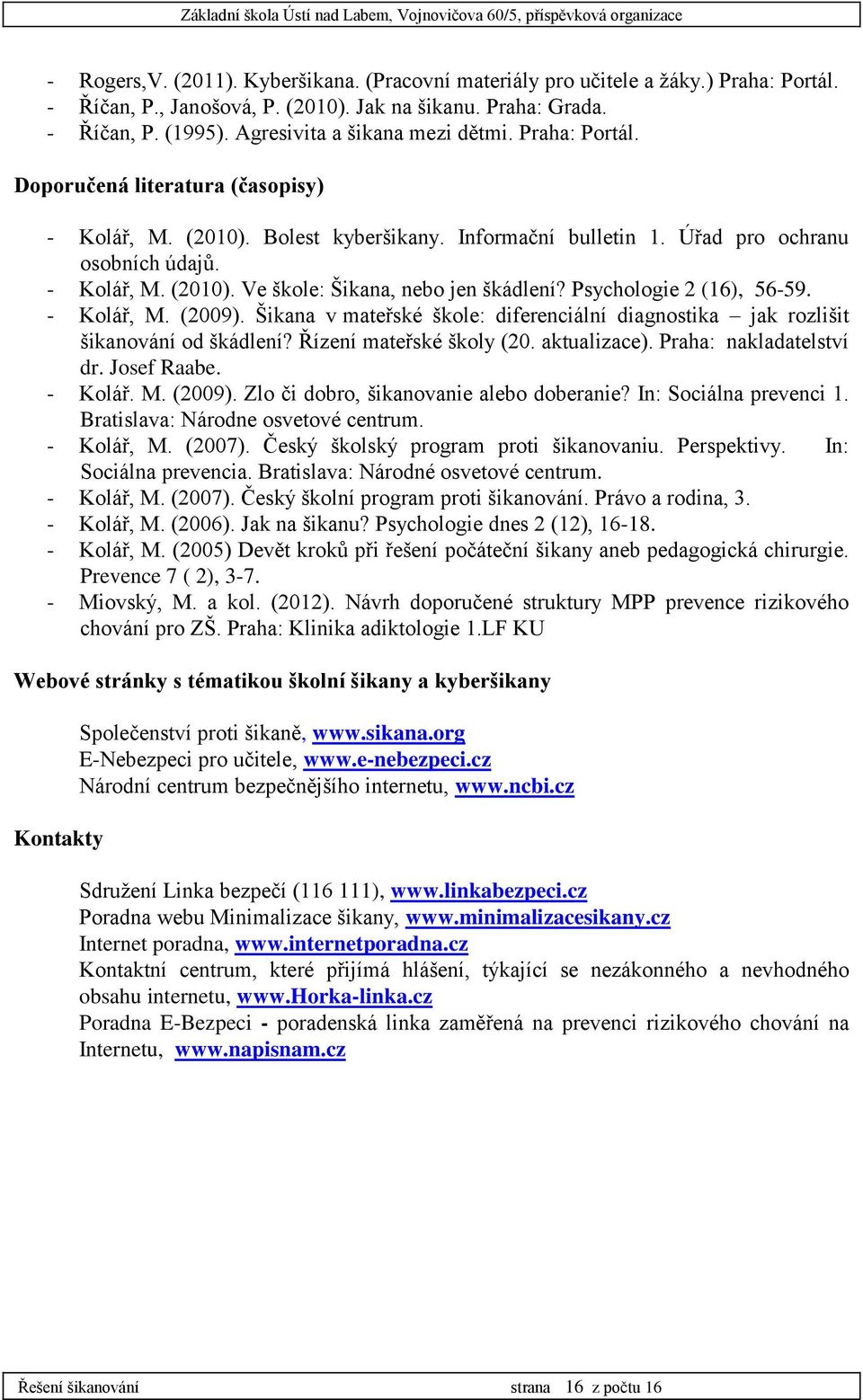 Základní škola Ústí nad Labem, Vojnovičova 60/5, příspěvková organizace

- Rogers,V. (2011). Kyberšikana. (Pracovní materiály pro učitele a žáky.) Praha: Portál.
- Říčan, P., Janošová, P. (2010). Jak na šikanu. Praha: Grada.
- Říčan, P. (1995). Agresivita a šikana mezi dětmi. Praha: Portál.

Doporučená literatura (časopisy)

- Kolář, M. (2010). Bolest kyberšikany. Informační bulletin 1. Úřad pro ochranu osobních údajů.
- Kolář, M. (2010). Ve škole: Šikana, nebo jen škádlení? Psychologie 2 (16), 56-59.
- Kolář, M. (2009). Šikana v mateřské škole: diferenciální diagnostika – jak rozlišit šikanování od škádlení? Řízení mateřské školy (20. aktualizace). Praha: nakladatelství dr. Josef Raabe.
- Kolář. M. (2009). Zlo či dobro, šikanovanie alebo doberanie? In: Sociálna prevenci 1. Bratislava: Národne osvetové centrum.
- Kolář, M. (2007). Český školský program proti šikanovaniu. Perspektivy. In: Sociálna prevencia. Bratislava: Národné osvetové centrum.
- Kolář, M. (2007). Český školní program proti šikanování. Právo a rodina, 3.
- Kolář, M. (2006). Jak na šikanu? Psychologie dnes 2 (12), 16-18.
- Kolář, M. (2005) Devět kroků při řešení počáteční šikany aneb pedagogická chirurgie. Prevence 7 ( 2), 3-7.
- Miovský, M. a kol. (2012). Návrh doporučené struktury MPP prevence rizikového chování pro ZŠ. Praha: Klinika adiktologie 1.LF KU

Webové stránky s tématikou školní šikany a kyberšikany

Společenství proti šikaně, www.sikana.org
E-Nebezpeci pro učitele, www.e-nebezpeci.cz
Národní centrum bezpečnějšího internetu, www.ncbi.cz

Kontakty

Sdružení Linka bezpečí (116 111), www.linkabezpeci.cz
Poradna webu Minimalizace šikany, www.minimalizacesikany.cz
Internet poradna, www.internetporadna.cz
Kontaktní centrum, které přijímá hlášení, týkající se nezákonného a nevhodného obsahu internetu, www.Horka-linka.cz
Poradna E-Bezpeci - poradenská linka zaměřená na prevenci rizikového chování na Internetu, www.napisnam.cz

Řešení šikanování strana 16 z počtu 16